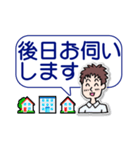 後日お伺いします